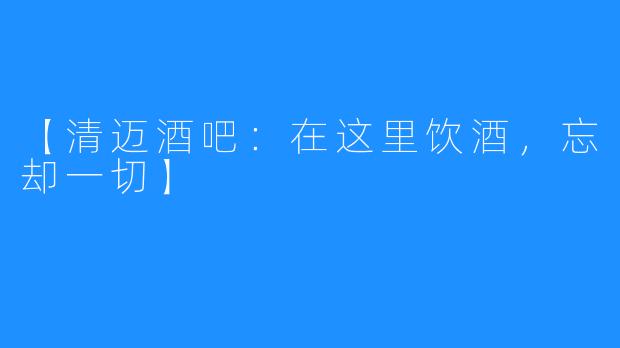 【清迈酒吧：在这里饮酒，忘却一切】